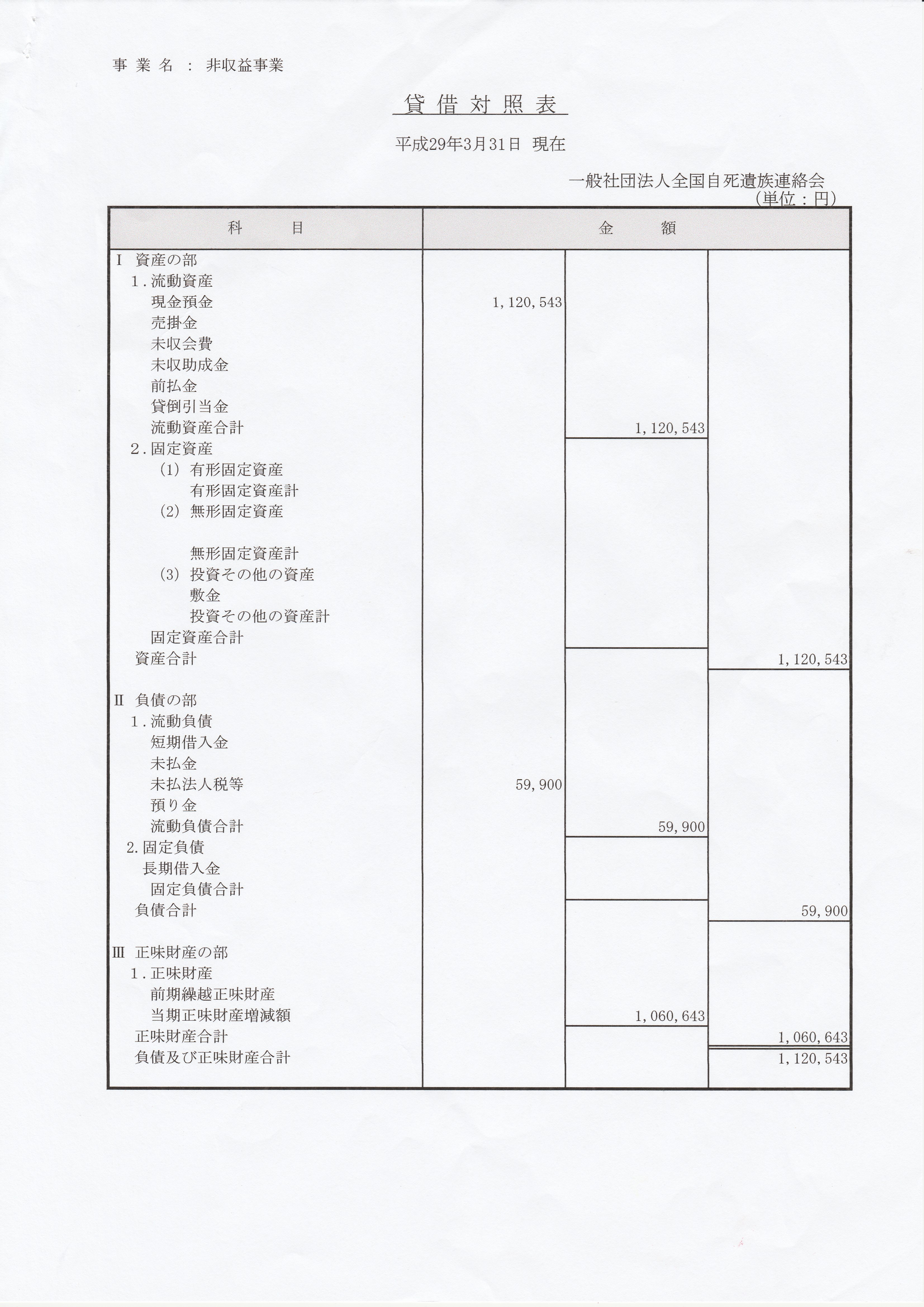 事 業 名 ： 非収益事業

貸 借 対 照 表

平成29年3月31日 現在

一般社団法人全国自死遺族連絡会
(単位：円)

| 科　　目 | 金　　額 | | |
|---|---|---|---|
| Ⅰ 資産の部 | | | |
| 1．流動資産 | | | |
| 現金預金 | 1，120，543 | | |
| 売掛金 | | | |
| 未収会費 | | | |
| 未収助成金 | | | |
| 前払金 | | | |
| 貸倒引当金 | | | |
| 流動資産合計 | | 1，120，543 | |
| 2．固定資産 | | | |
| (1) 有形固定資産 | | | |
| 有形固定資産計 | | | |
| (2) 無形固定資産 | | | |
| 無形固定資産計 | | | |
| (3) 投資その他の資産 | | | |
| 敷金 | | | |
| 投資その他の資産計 | | | |
| 固定資産合計 | | | |
| 資産合計 | | | 1，120，543 |
| Ⅱ 負債の部 | | | |
| 1．流動負債 | | | |
| 短期借入金 | | | |
| 未払金 | | | |
| 未払法人税等 | 59，900 | | |
| 預り金 | | | |
| 流動負債合計 | | 59，900 | |
| 2．固定負債 | | | |
| 長期借入金 | | | |
| 固定負債合計 | | | |
| 負債合計 | | | 59，900 |
| Ⅲ 正味財産の部 | | | |
| 1．正味財産 | | | |
| 前期繰越正味財産 | | | |
| 当期正味財産増減額 | | 1，060，643 | |
| 正味財産合計 | | | 1，060，643 |
| 負債及び正味財産合計 | | | 1，120，543 |